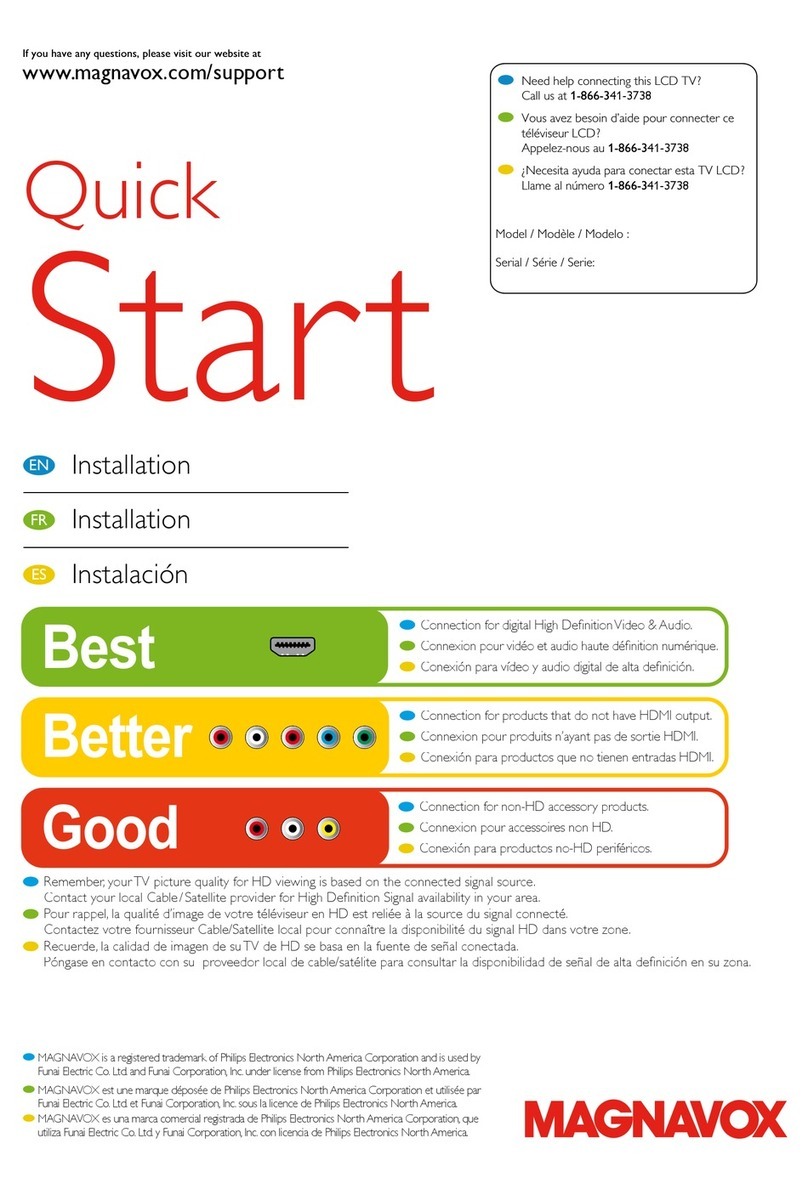 If you have any questions, please visit our website at
www.magnavox.com/support

Need help connecting this LCD TV?
Call us at 1-866-341-3738

Vous avez besoin d'aide pour connecter ce téléviseur LCD?
Appelez-nous au 1-866-341-3738

¿Necesita ayuda para conectar esta TV LCD?
Llame al número 1-866-341-3738

Model / Modèle / Modelo :

Serial / Série / Serie:

Quick
Start

EN Installation

FR Installation

ES Instalación

Best

Connection for digital High Definition Video & Audio.
Connexion pour vidéo et audio haute définition numérique.
Conexión para vídeo y audio digital de alta definición.

Better

Connection for products that do not have HDMI output.
Connexion pour produits n'ayant pas de sortie HDMI.
Conexión para productos que no tienen entradas HDMI.

Good

Connection for non-HD accessory products.
Connexion pour accessoires non HD.
Conexión para productos no-HD periféricos.

Remember, your TV picture quality for HD viewing is based on the connected signal source.
Contact your local Cable/Satellite provider for High Definition Signal availability in your area.
Pour rappel, la qualité d'image de votre téléviseur en HD est reliée à la source du signal connecté.
Contactez votre fournisseur Cable/Satellite local pour connaître la disponibilité du signal HD dans votre zone.
Recuerde, la calidad de imagen de su TV de HD se basa en la fuente de señal conectada.
Póngase en contacto con su proveedor local de cable/satélite para consultar la disponibilidad de señal de alta definición en su zona.

MAGNAVOX is a registered trademark of Philips Electronics North America Corporation and is used by Funai Electric Co. Ltd and Funai Corporation, Inc. under license from Philips Electronics North America.
MAGNAVOX est une marque déposée de Philips Electronics North America Corporation et utilisée par Funai Electric Co. Ltd et Funai Corporation, Inc. sous la licence de Philips Electronics North America.
MAGNAVOX es una marca comercial registrada de Philips Electronics North America Corporation, que utiliza Funai Electric Co. Ltd y Funai Corporation, Inc. con licencia de Philips Electronics North America.

MAGNAVOX